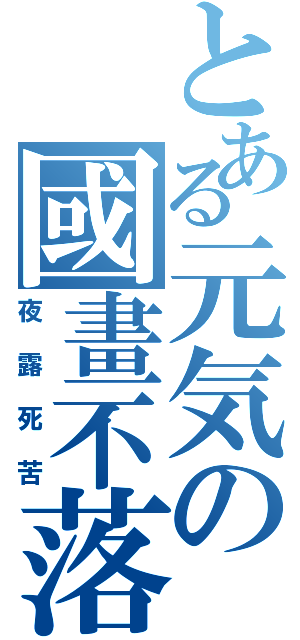 とある元気の國畫不落

夜露死苦